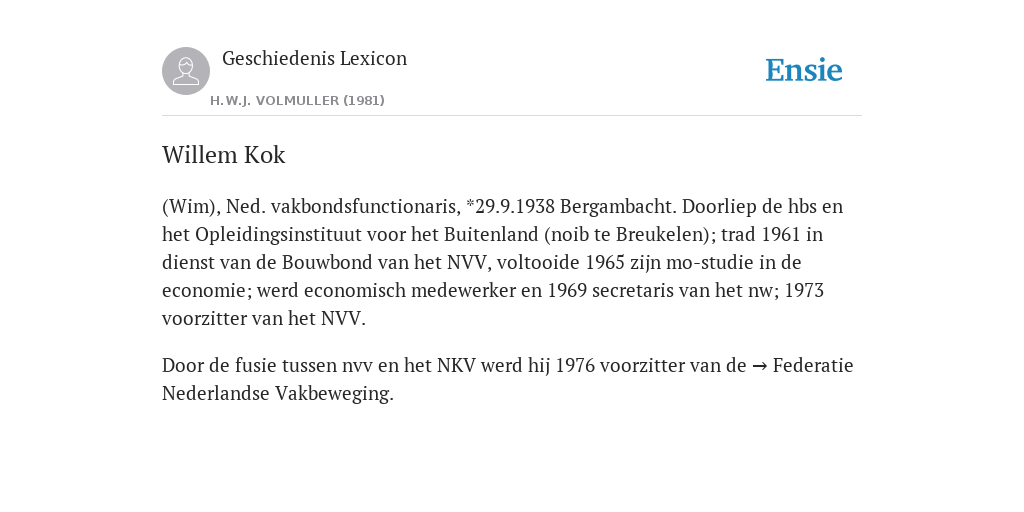 Geschiedenis Lexicon

H.W.J. VOLMULLER (1981)

Ensie

Willem Kok

(Wim), Ned. vakbondsfunctionaris, *29.9.1938 Bergambacht. Doorliep de hbs en het Opleidingsinstituut voor het Buitenland (noib te Breukelen); trad 1961 in dienst van de Bouwbond van het NVV, voltooide 1965 zijn mo-studie in de economie; werd economisch medewerker en 1969 secretaris van het nw; 1973 voorzitter van het NVV.

Door de fusie tussen nvv en het NKV werd hij 1976 voorzitter van de → Federatie Nederlandse Vakbeweging.